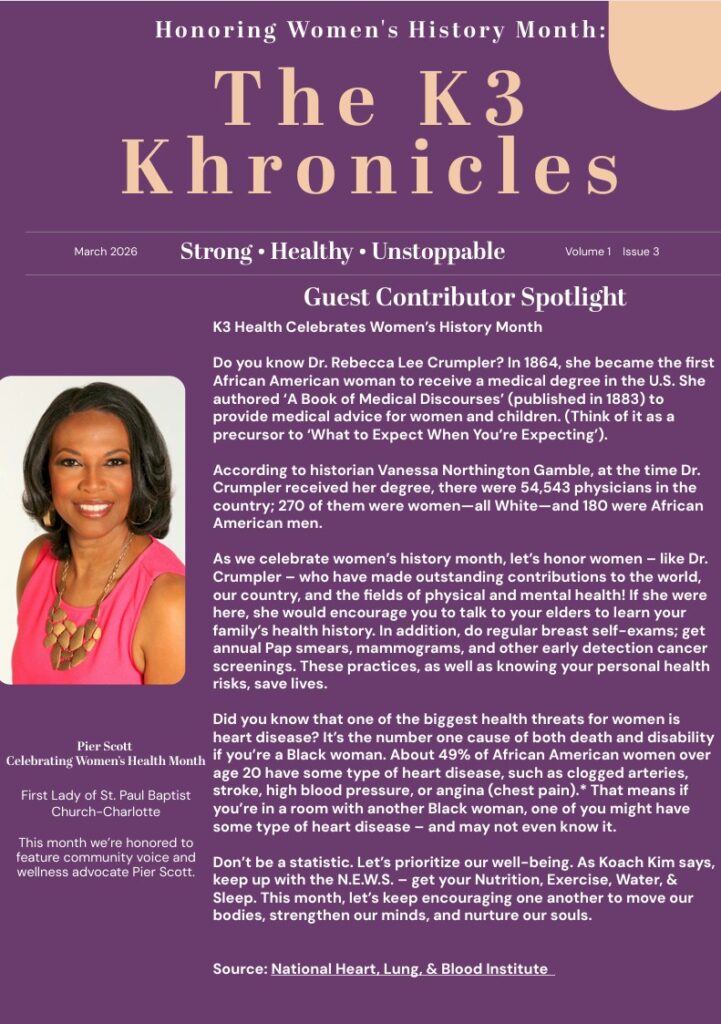 Honoring Women's History Month:

The K3 Khronicles

March 2026

Strong • Healthy • Unstoppable

Volume 1 Issue 3

Guest Contributor Spotlight

K3 Health Celebrates Women's History Month

Do you know Dr. Rebecca Lee Crumpler? In 1864, she became the first African American woman to receive a medical degree in the U.S. She authored 'A Book of Medical Discourses' (published in 1883) to provide medical advice for women and children. (Think of it as a precursor to 'What to Expect When You're Expecting').

According to historian Vanessa Northington Gamble, at the time Dr. Crumpler received her degree, there were 54,543 physicians in the country; 270 of them were women—all White—and 180 were African American men.

As we celebrate women's history month, let's honor women – like Dr. Crumpler – who have made outstanding contributions to the world, our country, and the fields of physical and mental health! If she were here, she would encourage you to talk to your elders to learn your family's health history. In addition, do regular breast self-exams; get annual Pap smears, mammograms, and other early detection cancer screenings. These practices, as well as knowing your personal health risks, save lives.

Did you know that one of the biggest health threats for women is heart disease? It's the number one cause of both death and disability if you're a Black woman. About 49% of African American women over age 20 have some type of heart disease, such as clogged arteries, stroke, high blood pressure, or angina (chest pain).* That means if you're in a room with another Black woman, one of you might have some type of heart disease – and may not even know it.

Don't be a statistic. Let's prioritize our well-being. As Koach Kim says, keep up with the N.E.W.S. – get your Nutrition, Exercise, Water, & Sleep. This month, let's keep encouraging one another to move our bodies, strengthen our minds, and nurture our souls.

Source: National Heart, Lung, & Blood Institute

Pier Scott
Celebrating Women's Health Month

First Lady of St. Paul Baptist Church-Charlotte

This month we're honored to feature community voice and wellness advocate Pier Scott.